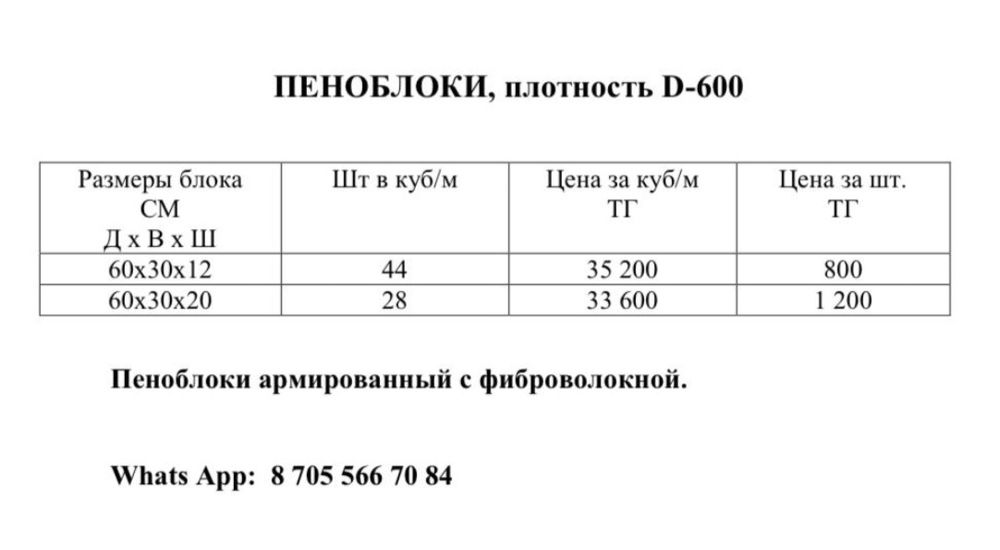 ПЕНОБЛОКИ, плотность D-600

| Размеры блока СМ Д х В х Ш | Шт в куб/м | Цена за куб/м ТГ | Цена за шт. ТГ |
|---|---|---|---|
| 60х30х12 | 44 | 35 200 | 800 |
| 60х30х20 | 28 | 33 600 | 1 200 |

Пеноблоки армированный с фиброволокной.

Whats App: 8 705 566 70 84